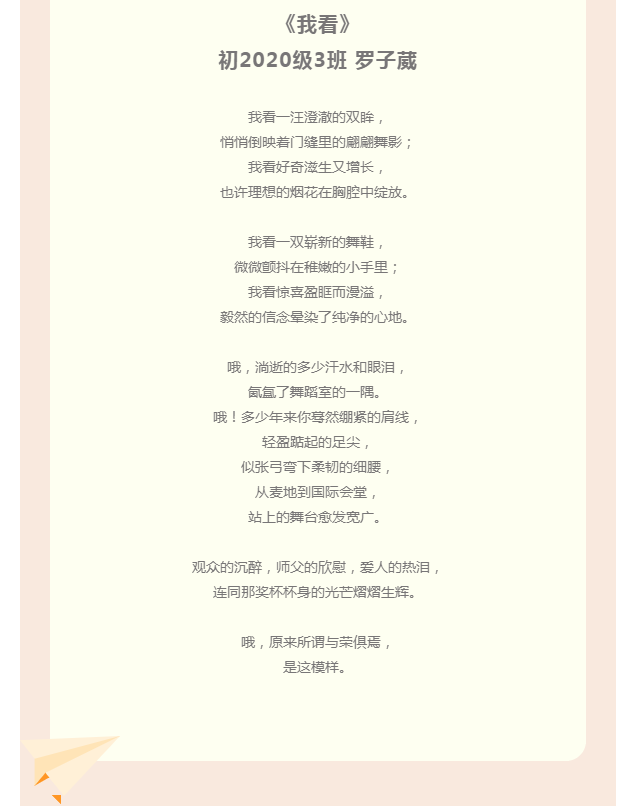 《我看》
初2020级3班 罗子葳

我看一汪澄澈的双眸，
悄悄倒映着门缝里的翩翩舞影；
我看好奇滋生又增长，
也许理想的烟花在胸腔中绽放。

我看一双崭新的舞鞋，
微微颤抖在稚嫩的小手里；
我看惊喜盈眶而漫溢，
毅然的信念晕染了纯净的心地。

哦，淌逝的多少汗水和眼泪，
氤氲了舞蹈室的一隅。
哦！多少年来你蓦然绷紧的肩线，
轻盈踮起的足尖，
似张弓弯下柔韧的细腰，
从麦地到国际会堂，
站上的舞台愈发宽广。

观众的沉醉，师父的欣慰，爱人的热泪，
连同那奖杯杯身的光芒熠熠生辉。

哦，原来所谓与荣俱焉，
是这模样。